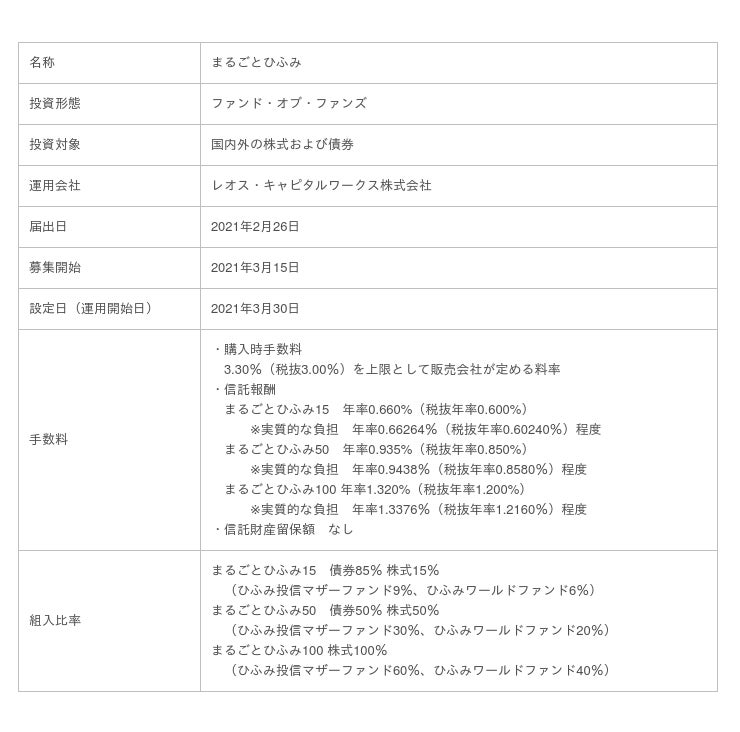 | 名称 | まるごとひふみ |
|---|---|
| 投資形態 | ファンド・オブ・ファンズ |
| 投資対象 | 国内外の株式および債券 |
| 運用会社 | レオス・キャピタルワークス株式会社 |
| 届出日 | 2021年2月26日 |
| 募集開始 | 2021年3月15日 |
| 設定日（運用開始日） | 2021年3月30日 |
| 手数料 | ・購入時手数料 3.30%（税抜3.00%）を上限として販売会社が定める料率 ・信託報酬 まるごとひふみ15　年率0.660%（税抜年率0.600%） ※実質的な負担　年率0.66264%（税抜年率0.60240%）程度 まるごとひふみ50　年率0.935%（税抜年率0.850%） ※実質的な負担　年率0.9438%（税抜年率0.8580%）程度 まるごとひふみ100 年率1.320%（税抜年率1.200%） ※実質的な負担　年率1.3376%（税抜年率1.2160%）程度 ・信託財産留保額　なし |
| 組入比率 | まるごとひふみ15　債券85% 株式15% （ひふみ投信マザーファンド9%、ひふみワールドファンド6%） まるごとひふみ50　債券50% 株式50% （ひふみ投信マザーファンド30%、ひふみワールドファンド20%） まるごとひふみ100 株式100% （ひふみ投信マザーファンド60%、ひふみワールドファンド40%） |